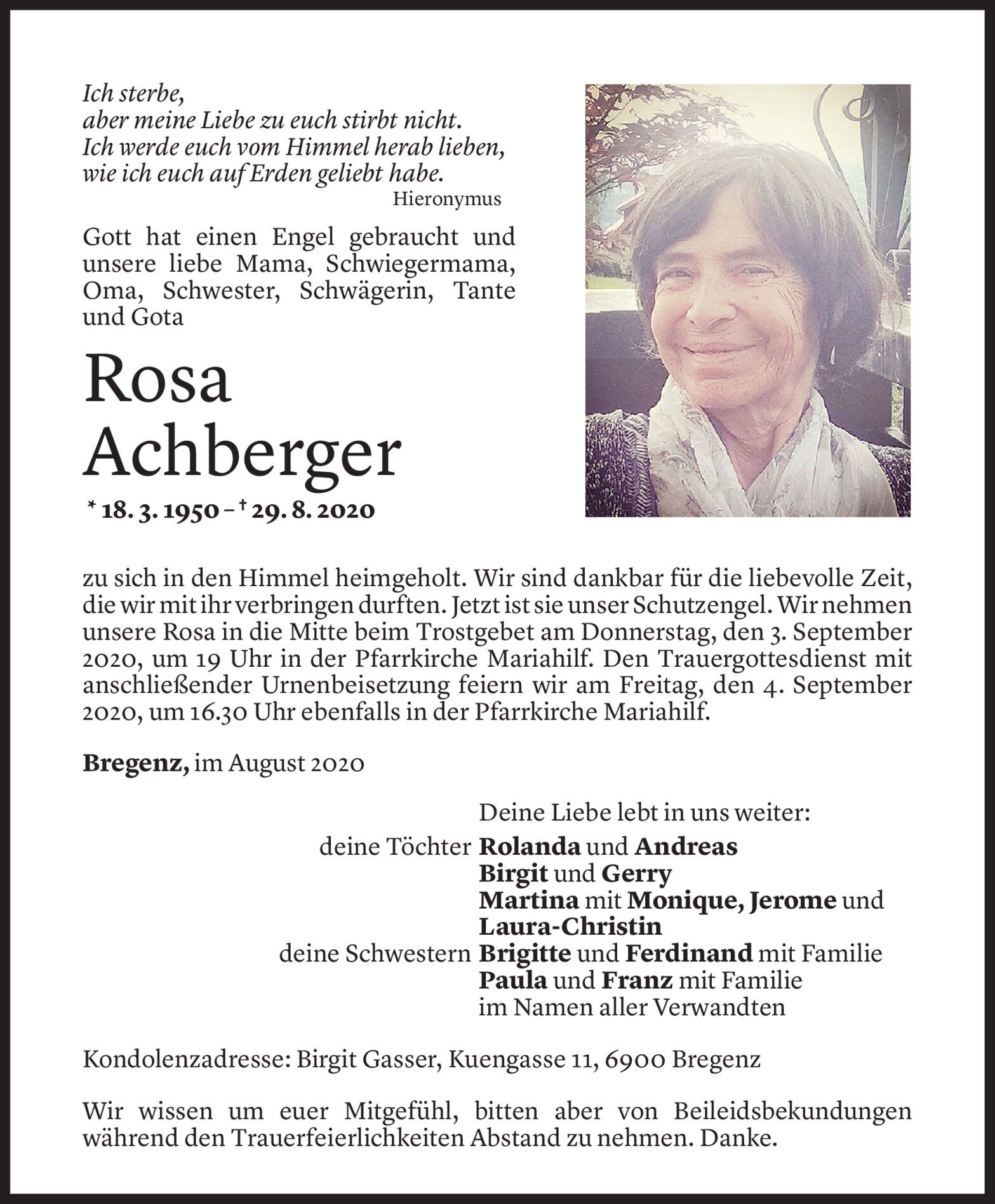 Ich sterbe,
aber meine Liebe zu euch stirbt nicht.
Ich werde euch vom Himmel herab lieben,
wie ich euch auf Erden geliebt habe.
Hieronymus

Gott hat einen Engel gebraucht und unsere liebe Mama, Schwiegermama, Oma, Schwester, Schwägerin, Tante und Gota

Rosa
Achberger

* 18. 3. 1950 – † 29. 8. 2020

zu sich in den Himmel heimgeholt. Wir sind dankbar für die liebevolle Zeit, die wir mit ihr verbringen durften. Jetzt ist sie unser Schutzengel. Wir nehmen unsere Rosa in die Mitte beim Trostgebet am Donnerstag, den 3. September 2020, um 19 Uhr in der Pfarrkirche Mariahilf. Den Trauergottesdienst mit anschließender Urnenbeisetzung feiern wir am Freitag, den 4. September 2020, um 16.30 Uhr ebenfalls in der Pfarrkirche Mariahilf.

Bregenz, im August 2020

Deine Liebe lebt in uns weiter:
deine Töchter Rolanda und Andreas
Birgit und Gerry
Martina mit Monique, Jerome und Laura-Christin
deine Schwestern Brigitte und Ferdinand mit Familie
Paula und Franz mit Familie
im Namen aller Verwandten

Kondolenzadresse: Birgit Gasser, Kuengasse 11, 6900 Bregenz

Wir wissen um euer Mitgefühl, bitten aber von Beileidsbekundungen während den Trauerfeierlichkeiten Abstand zu nehmen. Danke.